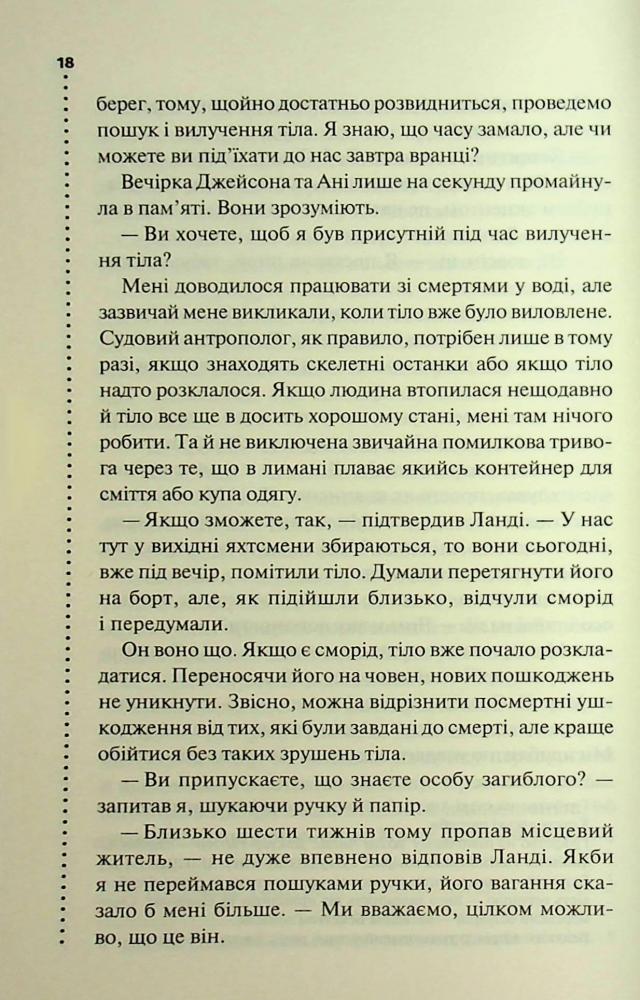 18

берег, тому, щойно достатньо розвидниться, проведемо пошук і вилучення тіла. Я знаю, що часу замало, але чи можете ви під'їхати до нас завтра вранці?

Вечірка Джейсона та Ані лише на секунду промайнула в пам'яті. Вони зрозуміють.

— Ви хочете, щоб я був присутній під час вилучення тіла?

Мені доводилося працювати зі смертями у воді, але зазвичай мене викликали, коли тіло вже було виловлене. Судовий антрополог, як правило, потрібен лише в тому разі, якщо знаходять скелетні останки або якщо тіло надто розклалося. Якщо людина втопилася нещодавно й тіло все ще в досить хорошому стані, мені там нічого робити. Та й не виключена звичайна помилкова тривога через те, що в лимані плаває якийсь контейнер для сміття або купа одягу.

— Якщо зможете, так, — підтвердив Ланді. — У нас тут у вихідні яхтсмени збираються, то вони сьогодні, вже під вечір, помітили тіло. Думали перетягнути його на борт, але, як підійшли близько, відчули сморід і передумали.

Он воно що. Якщо є сморід, тіло вже почало розкладатися. Переносячи його на човен, нових пошкоджень не уникнути. Звісно, можна відрізнити посмертні ушкодження від тих, які були завдані до смерті, але краще обійтися без таких зрушень тіла.

— Ви припускаєте, що знаєте особу загиблого? — запитав я, шукаючи ручку й папір.

— Близько шести тижнів тому пропав місцевий житель, — не дуже впевнено відповів Ланді. Якби я не переймався пошуками ручки, його вагання сказало б мені більше. — Ми вважаємо, цілком можливо, що це він.